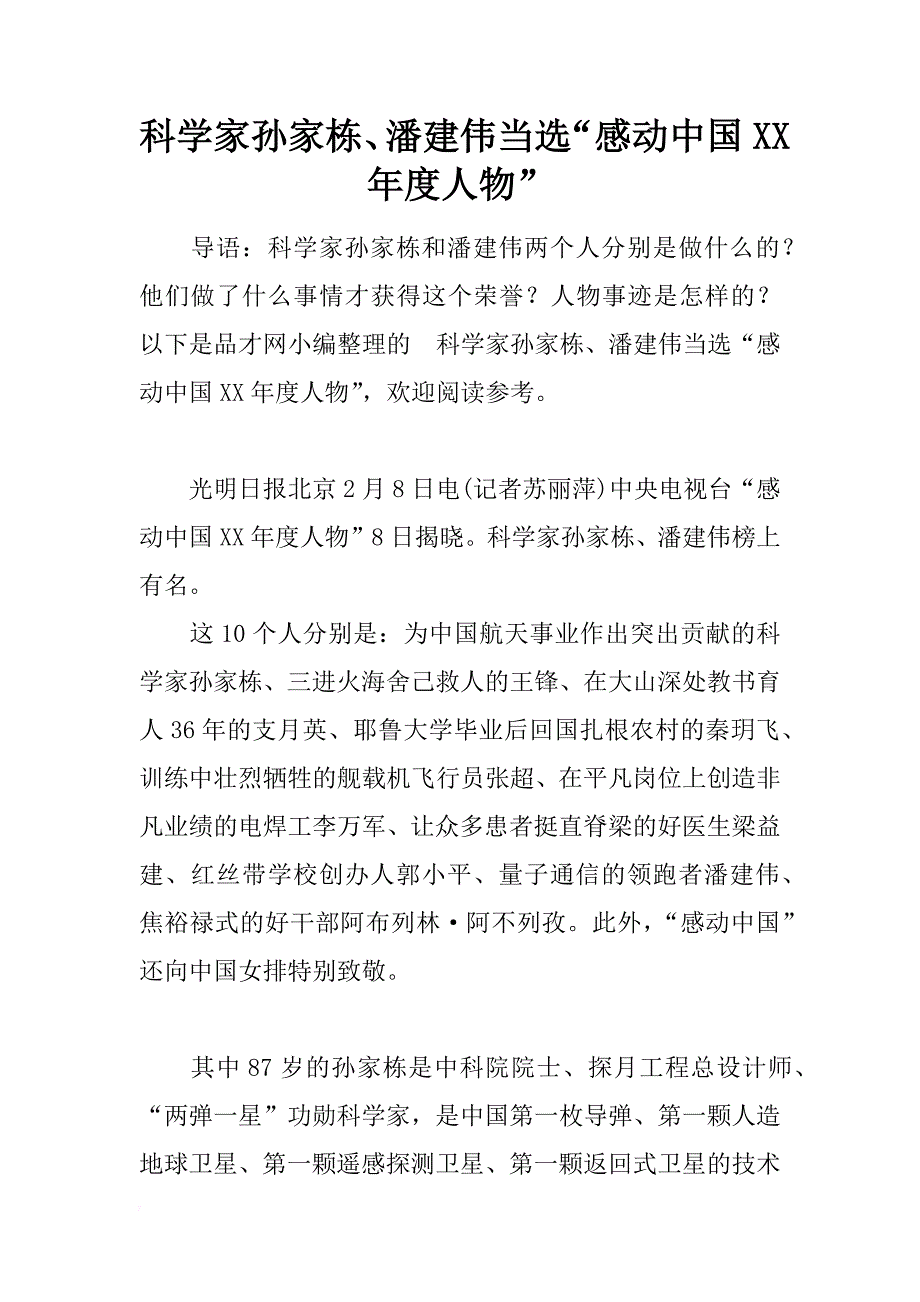 科学家孙家栋、潘建伟当选“感动中国XX年度人物”

导语：科学家孙家栋和潘建伟两个人分别是做什么的？他们做了什么事情才获得这个荣誉？人物事迹是怎样的？以下是品才网小编整理的 科学家孙家栋、潘建伟当选“感动中国XX年度人物”，欢迎阅读参考。

光明日报北京2月8日电(记者苏丽萍)中央电视台“感动中国XX年度人物”8日揭晓。科学家孙家栋、潘建伟榜上有名。

这10个人分别是：为中国航天事业作出突出贡献的科学家孙家栋、三进火海舍己救人的王锋、在大山深处教书育人36年的支月英、耶鲁大学毕业后回国扎根农村的秦玥飞、训练中壮烈牺牲的舰载机飞行员张超、在平凡岗位上创造非凡业绩的电焊工李万军、让众多患者挺直脊梁的好医生梁益建、红丝带学校创办人郭小平、量子通信的领跑者潘建伟、焦裕禄式的好干部阿布列林·阿不列孜。此外，“感动中国”还向中国女排特别致敬。

其中87岁的孙家栋是中科院院士、探月工程总设计师、“两弹一星”功勋科学家，是中国第一枚导弹、第一颗人造地球卫星、第一颗遥感探测卫星、第一颗返回式卫星的技术